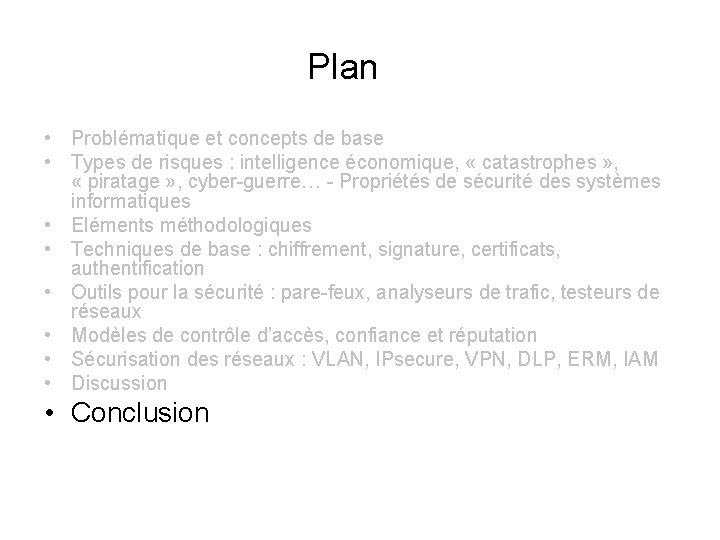 Plan

• Problématique et concepts de base
• Types de risques : intelligence économique, « catastrophes », « piratage », cyber-guerre… - Propriétés de sécurité des systèmes informatiques
• Eléments méthodologiques
• Techniques de base : chiffrement, signature, certificats, authentification
• Outils pour la sécurité : pare-feux, analyseurs de trafic, testeurs de réseaux
• Modèles de contrôle d'accès, confiance et réputation
• Sécurisation des réseaux : VLAN, IPsecure, VPN, DLP, ERM, IAM
• Discussion
• Conclusion